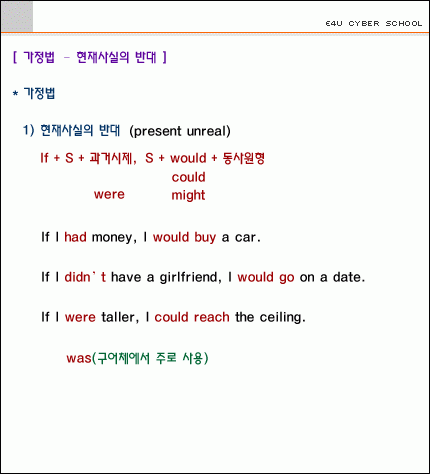 E4U CYBER SCHOOL

[ 가정법 - 현재사실의 반대 ]

* 가정법

1) 현재사실의 반대 (present unreal)

If + S + 과거시제, S + would + 동사원형
could
were might

If I had money, I would buy a car.

If I didn`t have a girlfriend, I would go on a date.

If I were taller, I could reach the ceiling.

was(구어체에서 주로 사용)